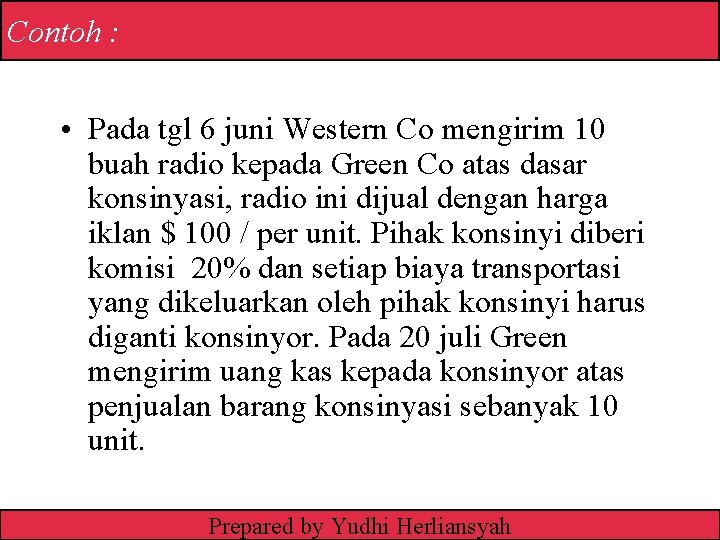 Contoh :

• Pada tgl 6 juni Western Co mengirim 10 buah radio kepada Green Co atas dasar konsinyasi, radio ini dijual dengan harga iklan $ 100 / per unit. Pihak konsinyi diberi komisi  20% dan setiap biaya transportasi yang dikeluarkan oleh pihak konsinyi harus diganti konsinyor. Pada 20 juli Green mengirim uang kas kepada konsinyor atas penjualan barang konsinyasi sebanyak 10 unit.

Prepared by Yudhi Herliansyah